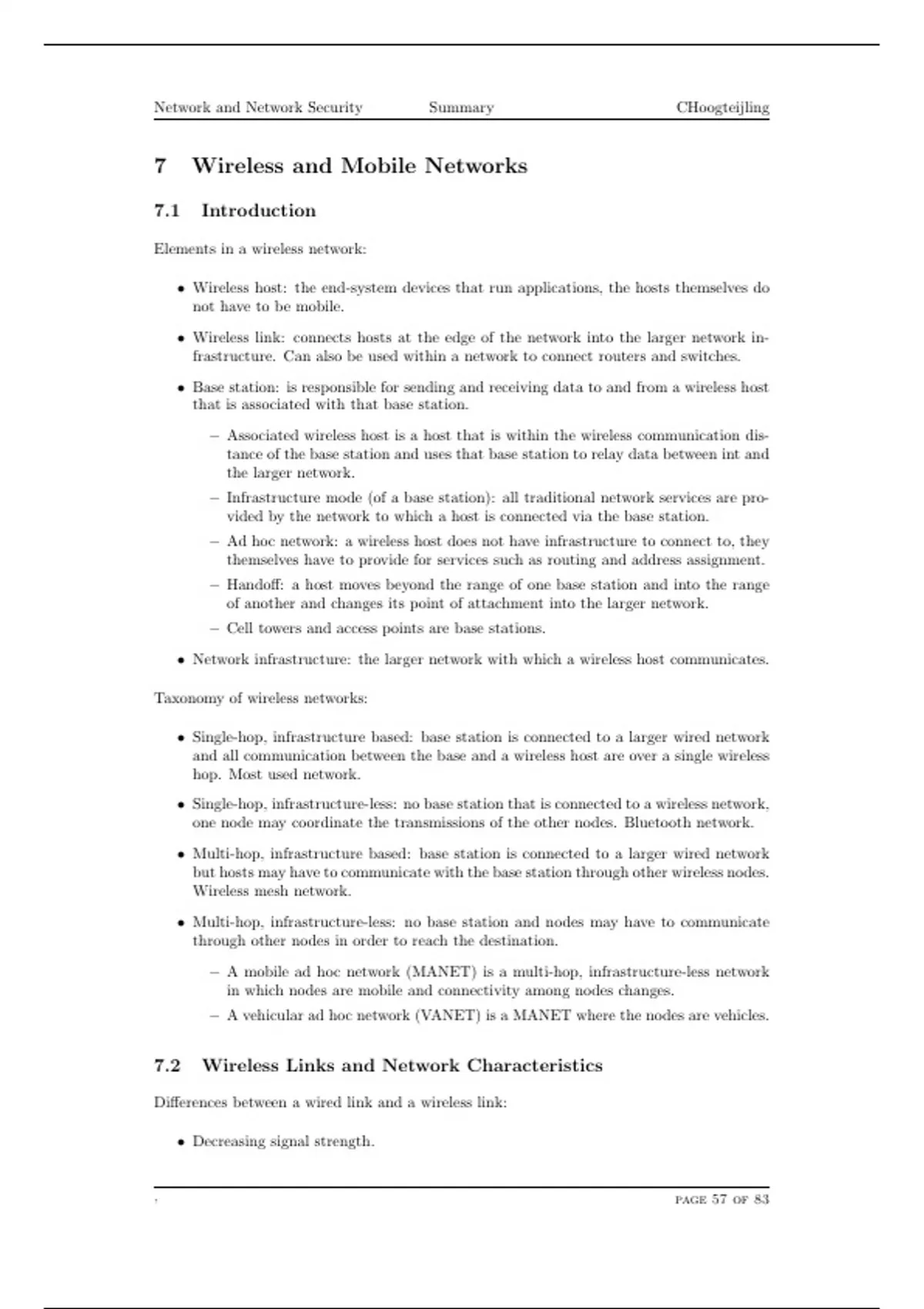 Network and Network Security Summary CHoogteijling

7 Wireless and Mobile Networks

7.1 Introduction

Elements in a wireless network:

• Wireless host: the end-system devices that run applications, the hosts themselves do not have to be mobile.

• Wireless link: connects hosts at the edge of the network into the larger network infrastructure. Can also be used within a network to connect routers and switches.

• Base station: is responsible for sending and receiving data to and from a wireless host that is associated with that base station.

– Associated wireless host is a host that is within the wireless communication distance of the base station and uses that base station to relay data between int and the larger network.

– Infrastructure mode (of a base station): all traditional network services are provided by the network to which a host is connected via the base station.

– Ad hoc network: a wireless host does not have infrastructure to connect to, they themselves have to provide for services such as routing and address assignment.

– Handoff: a host moves beyond the range of one base station and into the range of another and changes its point of attachment into the larger network.

– Cell towers and access points are base stations.

• Network infrastructure: the larger network with which a wireless host communicates.

Taxonomy of wireless networks:

• Single-hop, infrastructure based: base station is connected to a larger wired network and all communication between the base and a wireless host are over a single wireless hop. Most used network.

• Single-hop, infrastructure-less: no base station that is connected to a wireless network, one node may coordinate the transmissions of the other nodes. Bluetooth network.

• Multi-hop, infrastructure based: base station is connected to a larger wired network but hosts may have to communicate with the base station through other wireless nodes. Wireless mesh network.

• Multi-hop, infrastructure-less: no base station and nodes may have to communicate through other nodes in order to reach the destination.

– A mobile ad hoc network (MANET) is a multi-hop, infrastructure-less network in which nodes are mobile and connectivity among nodes changes.

– A vehicular ad hoc network (VANET) is a MANET where the nodes are vehicles.

7.2 Wireless Links and Network Characteristics

Differences between a wired link and a wireless link:

• Decreasing signal strength.

, PAGE 57 OF 83